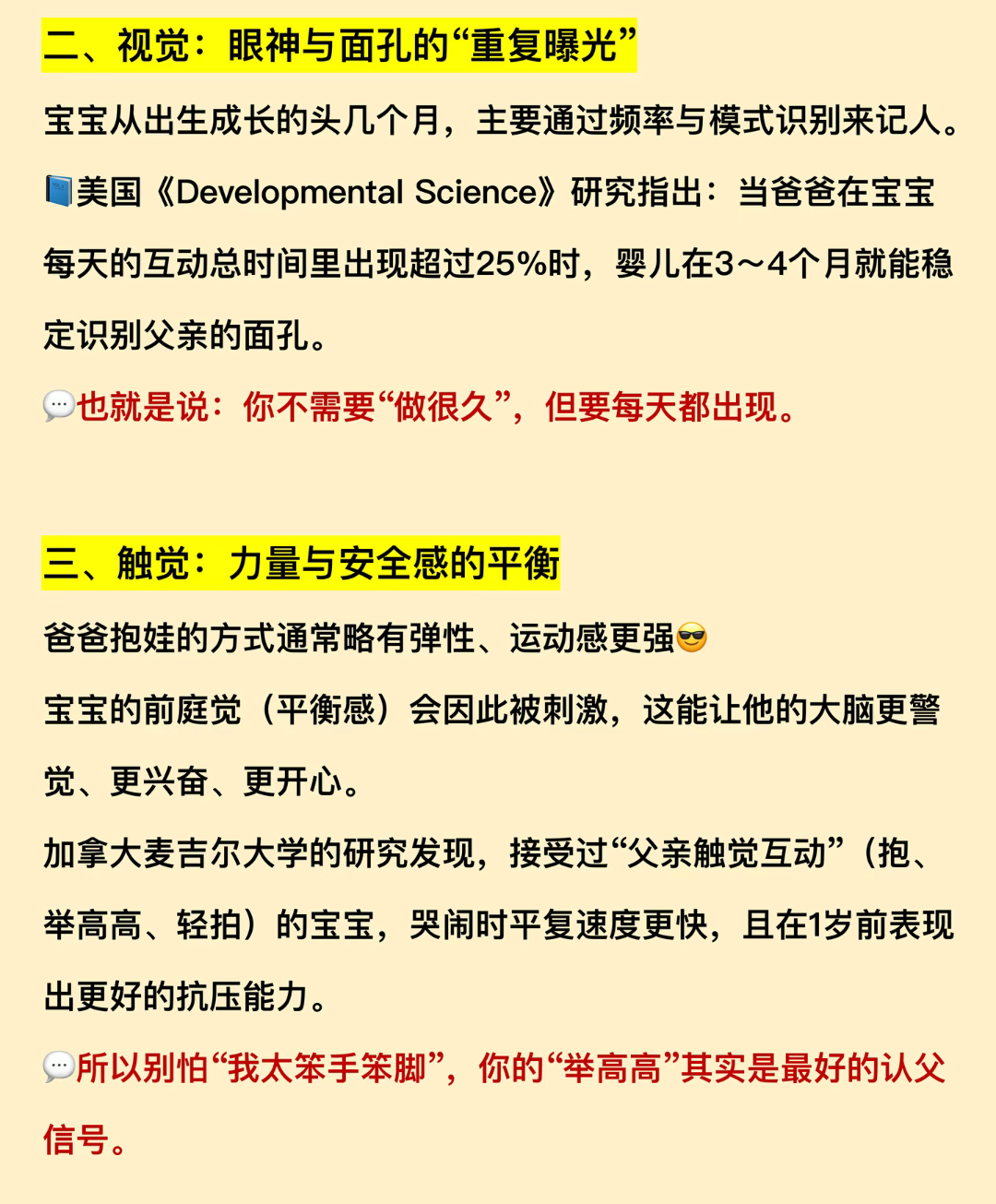 二、视觉：眼神与面孔的“重复曝光”

宝宝从出生成长的头几个月，主要通过频率与模式识别来记人。

📘美国《Developmental Science》研究指出：当爸爸在宝宝每天的互动总时间里出现超过25%时，婴儿在3～4个月就能稳定识别父亲的面孔。

💬也就是说：你不需要“做很久”，但要每天都出现。

三、触觉：力量与安全感的平衡

爸爸抱娃的方式通常略有弹性、运动感更强😎

宝宝的前庭觉（平衡感）会因此被刺激，这能让他的大脑更警觉、更兴奋、更开心。

加拿大麦吉尔大学的研究发现，接受过“父亲触觉互动”（抱、举高高、轻拍）的宝宝，哭闹时平复速度更快，且在1岁前表现出更好的抗压能力。

💬所以别怕“我太笨手笨脚”，你的“举高高”其实是最好的认父信号。